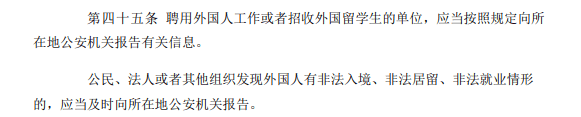 第四十五条 聘用外国人工作或者招收外国留学生的单位，应当按照规定向所在地公安机关报告有关信息。

公民、法人或者其他组织发现外国人有非法入境、非法居留、非法就业情形的，应当及时向所在地公安机关报告。